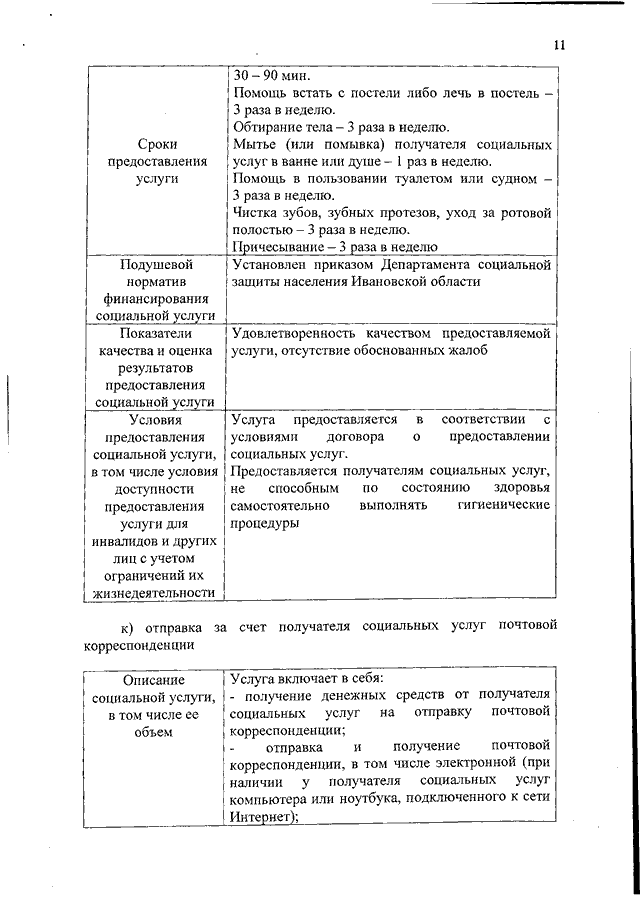 11

| | |
|---|---|
| Сроки предоставления услуги | 30 – 90 мин. Помощь встать с постели либо лечь в постель – 3 раза в неделю. Обтирание тела – 3 раза в неделю. Мытье (или помывка) получателя социальных услуг в ванне или душе – 1 раз в неделю. Помощь в пользовании туалетом или судном – 3 раза в неделю. Чистка зубов, зубных протезов, уход за ротовой полостью – 3 раза в неделю. Причесывание – 3 раза в неделю |
| Подушевой норматив финансирования социальной услуги | Установлен приказом Департамента социальной защиты населения Ивановской области |
| Показатели качества и оценка результатов предоставления социальной услуги | Удовлетворенность качеством предоставляемой услуги, отсутствие обоснованных жалоб |
| Условия предоставления социальной услуги, в том числе условия доступности предоставления услуги для инвалидов и других лиц с учетом ограничений их жизнедеятельности | Услуга предоставляется в соответствии с условиями договора о предоставлении социальных услуг. Предоставляется получателям социальных услуг, не способным по состоянию здоровья самостоятельно выполнять гигиенические процедуры |

к) отправка за счет получателя социальных услуг почтовой корреспонденции

| | |
|---|---|
| Описание социальной услуги, в том числе ее объем | Услуга включает в себя: - получение денежных средств от получателя социальных услуг на отправку почтовой корреспонденции; - отправка и получение почтовой корреспонденции, в том числе электронной (при наличии у получателя социальных услуг компьютера или ноутбука, подключенного к сети Интернет); |